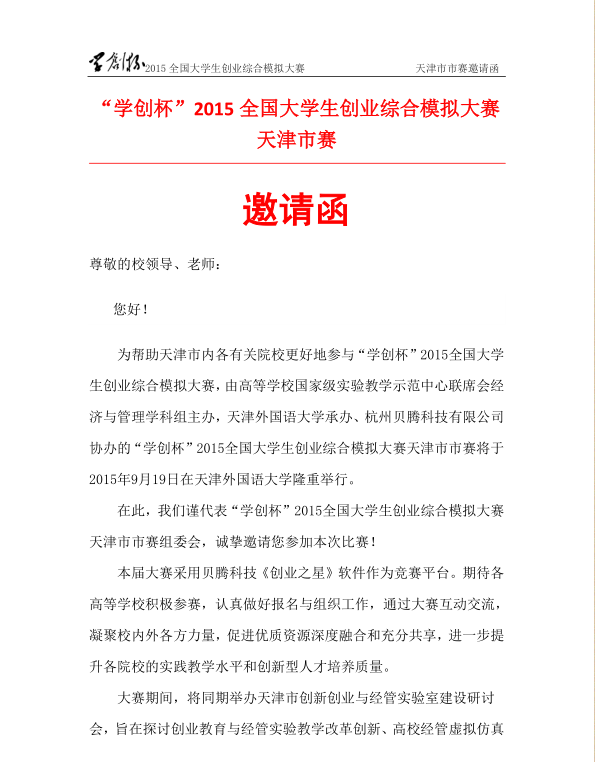 学创杯 2015 全国大学生创业综合模拟大赛　　天津市市赛邀请函

“学创杯”2015 全国大学生创业综合模拟大赛
天津市赛

邀请函

尊敬的校领导、老师：

您好！

为帮助天津市内各有关院校更好地参与“学创杯”2015全国大学生创业综合模拟大赛，由高等学校国家级实验教学示范中心联席会经济与管理学科组主办，天津外国语大学承办、杭州贝腾科技有限公司协办的“学创杯”2015全国大学生创业综合模拟大赛天津市市赛将于2015年9月19日在天津外国语大学隆重举行。

在此，我们谨代表“学创杯”2015全国大学生创业综合模拟大赛天津市市赛组委会，诚挚邀请您参加本次比赛！

本届大赛采用贝腾科技《创业之星》软件作为竞赛平台。期待各高等学校积极参赛，认真做好报名与组织工作，通过大赛互动交流，凝聚校内外各方力量，促进优质资源深度融合和充分共享，进一步提升各院校的实践教学水平和创新型人才培养质量。

大赛期间，将同期举办天津市创新创业与经管实验室建设研讨会，旨在探讨创业教育与经管实验教学改革创新、高校经管虚拟仿真